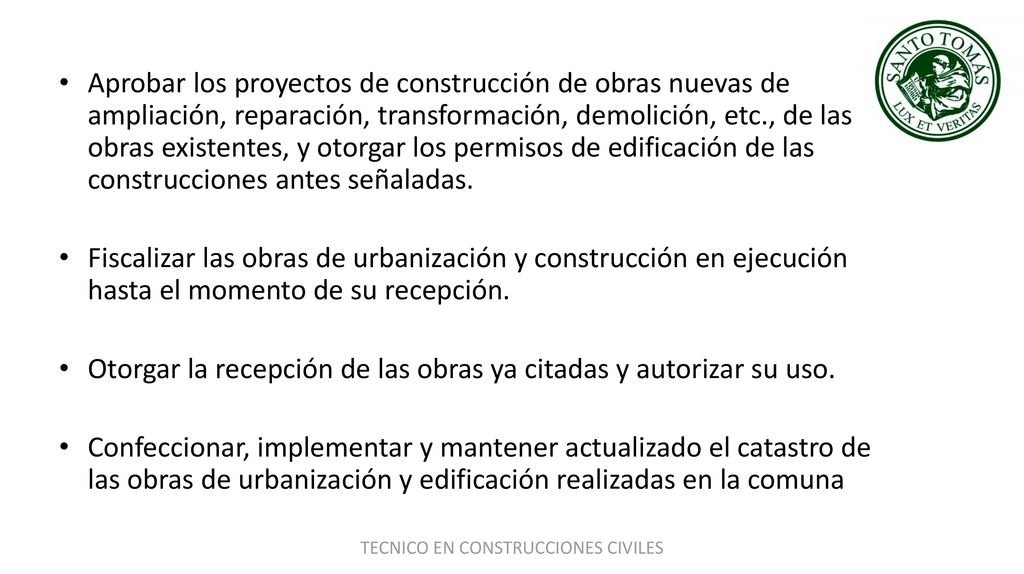 SANTO TOMÁS
LUX ET VERITAS

• Aprobar los proyectos de construcción de obras nuevas de ampliación, reparación, transformación, demolición, etc., de las obras existentes, y otorgar los permisos de edificación de las construcciones antes señaladas.

• Fiscalizar las obras de urbanización y construcción en ejecución hasta el momento de su recepción.

• Otorgar la recepción de las obras ya citadas y autorizar su uso.

• Confeccionar, implementar y mantener actualizado el catastro de las obras de urbanización y edificación realizadas en la comuna

TECNICO EN CONSTRUCCIONES CIVILES